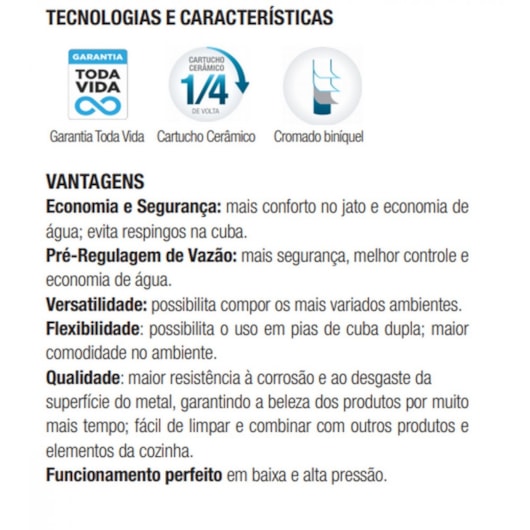 TECNOLOGIAS E CARACTERÍSTICAS

GARANTIA
TODA VIDA

CARTUCHO CERÂMICO
1/4
DE VOLTA

Garantia Toda Vida Cartucho Cerâmico Cromado biníquel

VANTAGENS
Economia e Segurança: mais conforto no jato e economia de água; evita respingos na cuba.
Pré-Regulagem de Vazão: mais segurança, melhor controle e economia de água.
Versatilidade: possibilita compor os mais variados ambientes.
Flexibilidade: possibilita o uso em pias de cuba dupla; maior comodidade no ambiente.
Qualidade: maior resistência à corrosão e ao desgaste da superfície do metal, garantindo a beleza dos produtos por muito mais tempo; fácil de limpar e combinar com outros produtos e elementos da cozinha.
Funcionamento perfeito em baixa e alta pressão.